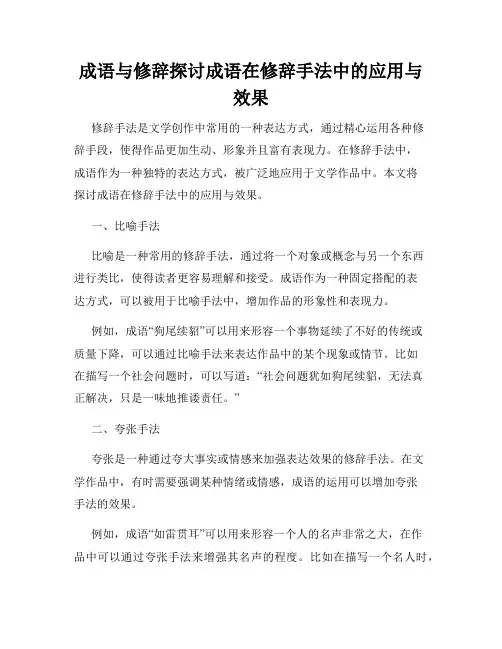 成语与修辞探讨成语在修辞手法中的应用与效果

修辞手法是文学创作中常用的一种表达方式，通过精心运用各种修辞手段，使得作品更加生动、形象并且富有表现力。在修辞手法中，成语作为一种独特的表达方式，被广泛地应用于文学作品中。本文将探讨成语在修辞手法中的应用与效果。

一、比喻手法

比喻是一种常用的修辞手法，通过将一个对象或概念与另一个东西进行类比，使得读者更容易理解和接受。成语作为一种固定搭配的表达方式，可以被用于比喻手法中，增加作品的形象性和表现力。

例如，成语“狗尾续貂”可以用来形容一个事物延续了不好的传统或质量下降，可以通过比喻手法来表达作品中的某个现象或情节。比如在描写一个社会问题时，可以写道：“社会问题犹如狗尾续貂，无法真正解决，只是一味地推诿责任。”

二、夸张手法

夸张是一种通过夸大事实或情感来加强表达效果的修辞手法。在文学作品中，有时需要强调某种情绪或情感，成语的运用可以增加夸张手法的效果。

例如，成语“如雷贯耳”可以用来形容一个人的名声非常之大，在作品中可以通过夸张手法来增强其名声的程度。比如在描写一个名人时，